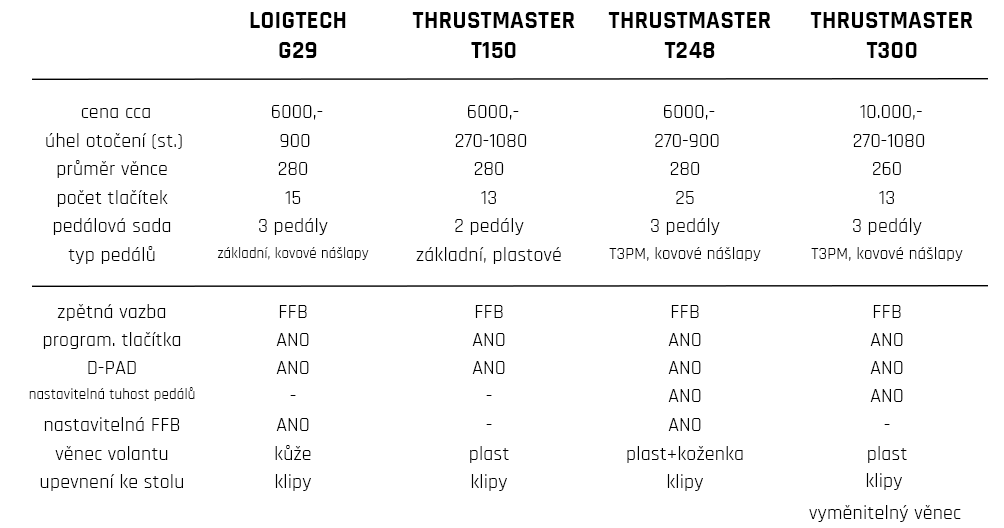 | | LOIGTECH G29 | THRUSTMASTER T150 | THRUSTMASTER T248 | THRUSTMASTER T300 |
|---|---|---|---|---|
| cena cca | 6000,- | 6000,- | 6000,- | 10.000,- |
| úhel otočení (st.) | 900 | 270-1080 | 270-900 | 270-1080 |
| průměr věnce | 280 | 280 | 280 | 260 |
| počet tlačítek | 15 | 13 | 25 | 13 |
| pedálová sada | 3 pedály | 2 pedály | 3 pedály | 3 pedály |
| typ pedálů | základní, kovové nášlapy | základní, plastové | T3PM, kovové nášlapy | T3PM, kovové nášlapy |
| zpětná vazba | FFB | FFB | FFB | FFB |
| program. tlačítka | ANO | ANO | ANO | ANO |
| D-PAD | ANO | ANO | ANO | ANO |
| nastavitelná tuhost pedálů | - | - | ANO | ANO |
| nastavitelná FFB | ANO | - | ANO | - |
| věnec volantu | kůže | plast | plast+koženka | plast |
| upevnení ke stolu | klipy | klipy | klipy | klipy |
| | | | | vyměnitelný věnec |